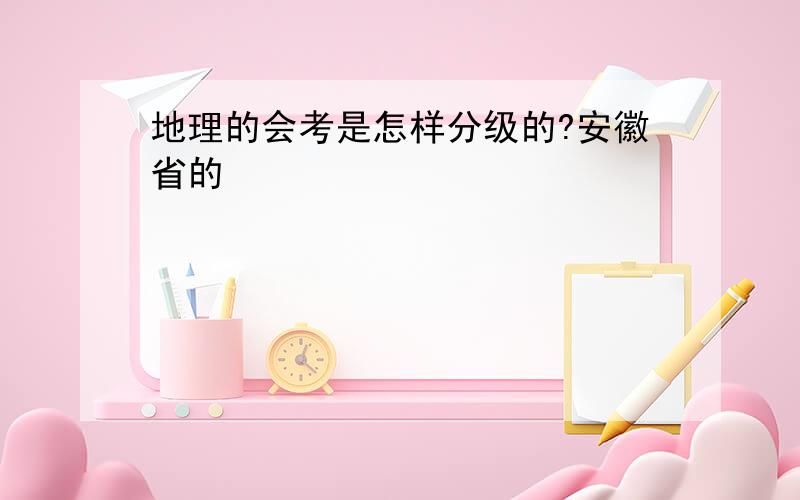 地理的会考是怎样分级的?安徽省的